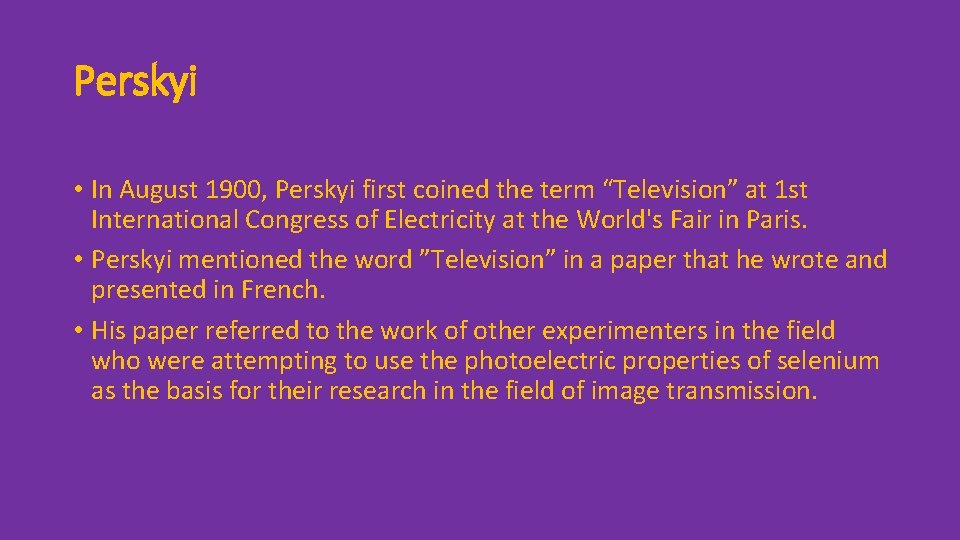 Perskyi

• In August 1900, Perskyi first coined the term “Television” at 1st International Congress of Electricity at the World's Fair in Paris.

• Perskyi mentioned the word ”Television” in a paper that he wrote and presented in French.

• His paper referred to the work of other experimenters in the field who were attempting to use the photoelectric properties of selenium as the basis for their research in the field of image transmission.